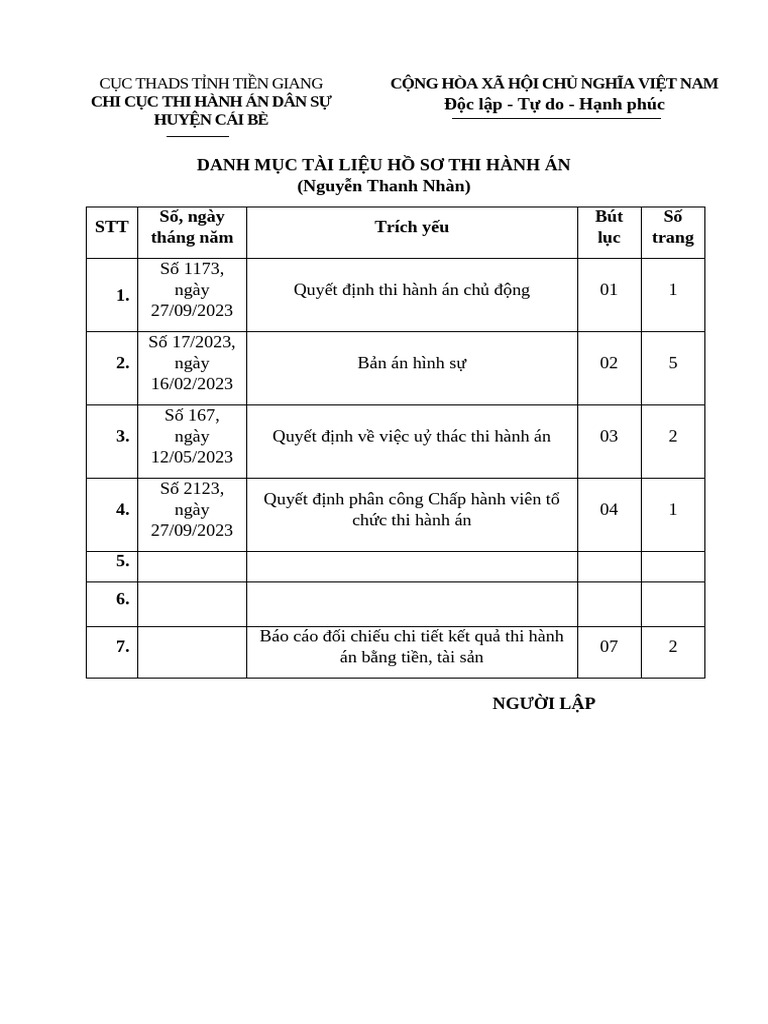 CỤC THADS TỈNH TIỀN GIANG
CHI CỤC THI HÀNH ÁN DÂN SỰ
HUYỆN CÁI BÈ

CỘNG HÒA XÃ HỘI CHỦ NGHĨA VIỆT NAM
Độc lập - Tự do - Hạnh phúc

DANH MỤC TÀI LIỆU HỒ SƠ THI HÀNH ÁN
(Nguyễn Thanh Nhàn)

| STT | Số, ngày tháng năm | Trích yếu | Bút lục | Số trang |
|---|---|---|---|---|
| 1. | Số 1173, ngày 27/09/2023 | Quyết định thi hành án chủ động | 01 | 1 |
| 2. | Số 17/2023, ngày 16/02/2023 | Bản án hình sự | 02 | 5 |
| 3. | Số 167, ngày 12/05/2023 | Quyết định về việc uỷ thác thi hành án | 03 | 2 |
| 4. | Số 2123, ngày 27/09/2023 | Quyết định phân công Chấp hành viên tổ chức thi hành án | 04 | 1 |
| 5. | | | | |
| 6. | | | | |
| 7. | | Báo cáo đối chiếu chi tiết kết quả thi hành án bằng tiền, tài sản | 07 | 2 |

NGƯỜI LẬP